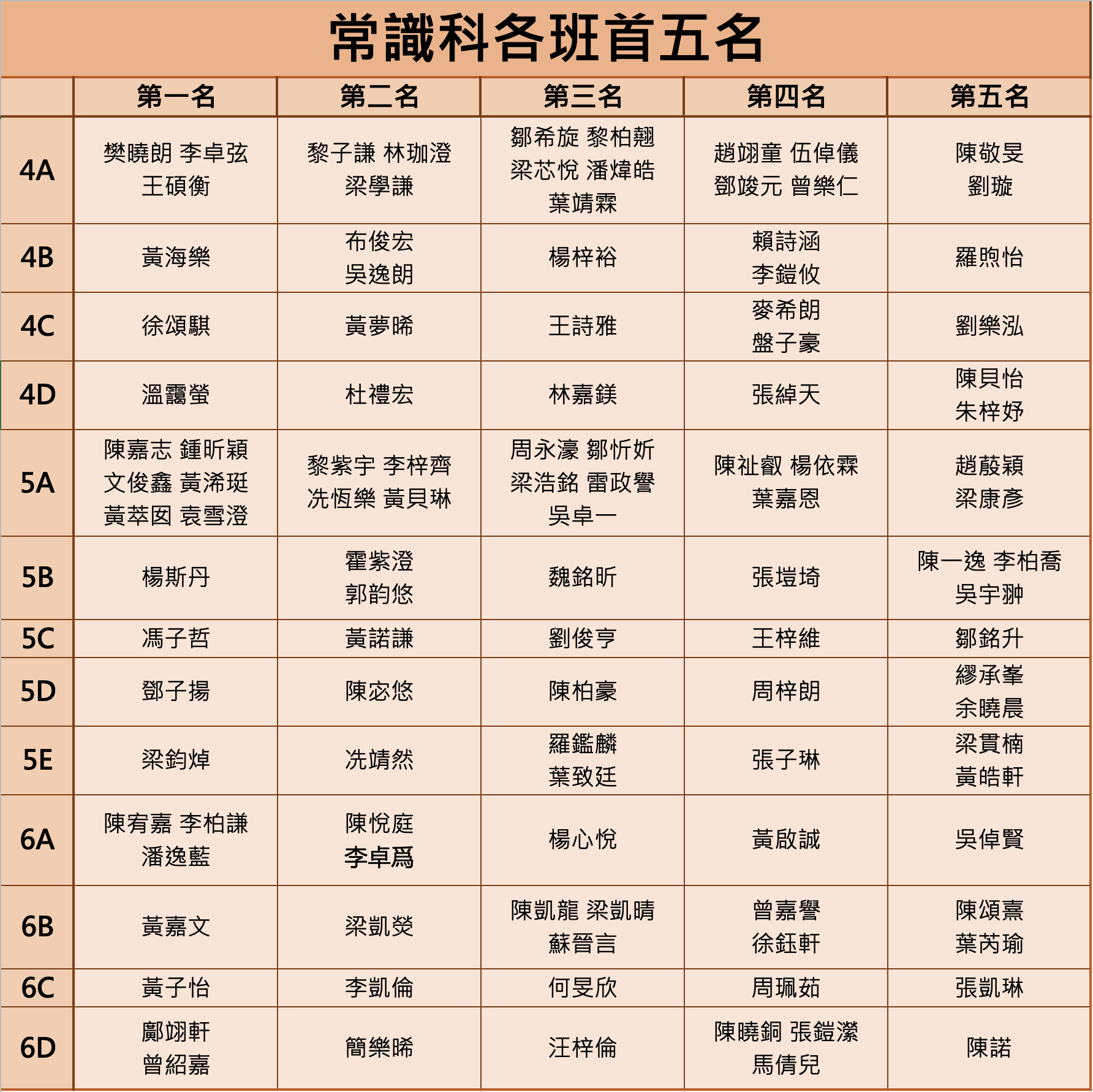 常識科各班首五名

| | 第一名 | 第二名 | 第三名 | 第四名 | 第五名 |
|---|---|---|---|---|---|
| 4A | 樊曉朗 李卓弦 王碩衡 | 黎子謙 林珈澄 梁學謙 | 鄒希旋 黎柏翹 梁芯悅 潘煒皓 葉靖霖 | 趙翊童 伍倬儀 鄧竣元 曾樂仁 | 陳敬旻 劉璇 |
| 4B | 黃海樂 | 布俊宏 吳逸朗 | 楊梓裕 | 賴詩涵 李鎧攸 | 羅煦怡 |
| 4C | 徐頌騏 | 黃夢晞 | 王詩雅 | 麥希朗 盤子豪 | 劉樂泓 |
| 4D | 溫靄螢 | 杜禮宏 | 林嘉鎂 | 張綽天 | 陳貝怡 朱梓妤 |
| 5A | 陳嘉志 鍾昕穎 文俊鑫 黃浠珽 黃萃囡 袁雪澄 | 黎紫宇 李梓齊 冼恆樂 黃貝琳 | 周永濠 鄒忻妡 梁浩銘 雷政譽 吳卓一 | 陳祉叡 楊依霖 葉嘉恩 | 趙葭穎 梁康彥 |
| 5B | 楊斯丹 | 霍紫澄 郭韵悠 | 魏銘昕 | 張塏埼 | 陳一逸 李柏喬 吳宇翀 |
| 5C | 馮子哲 | 黃諾謙 | 劉俊亨 | 王梓維 | 鄒銘升 |
| 5D | 鄧子揚 | 陳宓悠 | 陳柏豪 | 周梓朗 | 繆承峯 余曉晨 |
| 5E | 梁鈞焯 | 冼靖然 | 羅鑑麟 葉致廷 | 張子琳 | 梁貫楠 黃皓軒 |
| 6A | 陳宥嘉 李柏謙 潘逸藍 | 陳悅庭 李卓爲 | 楊心悅 | 黃啟誠 | 吳倬賢 |
| 6B | 黃嘉文 | 梁凱燊 | 陳凱龍 梁凱晴 蘇晉言 | 曾嘉譽 徐鈺軒 | 陳頌熹 葉芮瑜 |
| 6C | 黃子怡 | 李凱倫 | 何旻欣 | 周珮茹 | 張凱琳 |
| 6D | 鄺翊軒 曾紹嘉 | 簡樂晞 | 汪梓倫 | 陳曉銅 張鎧瀠 馬倩兒 | 陳諾 |